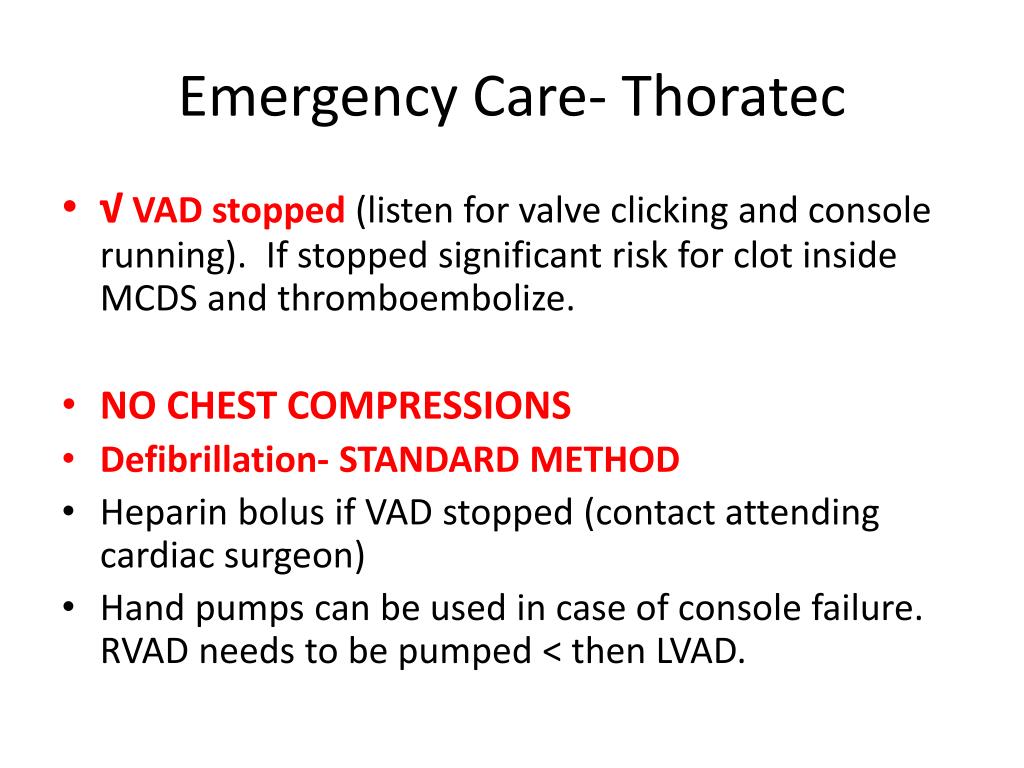 Emergency Care- Thoratec

• √ VAD stopped (listen for valve clicking and console running). If stopped significant risk for clot inside MCDS and thromboembolize.

• NO CHEST COMPRESSIONS
• Defibrillation- STANDARD METHOD
• Heparin bolus if VAD stopped (contact attending cardiac surgeon)
• Hand pumps can be used in case of console failure. RVAD needs to be pumped < then LVAD.